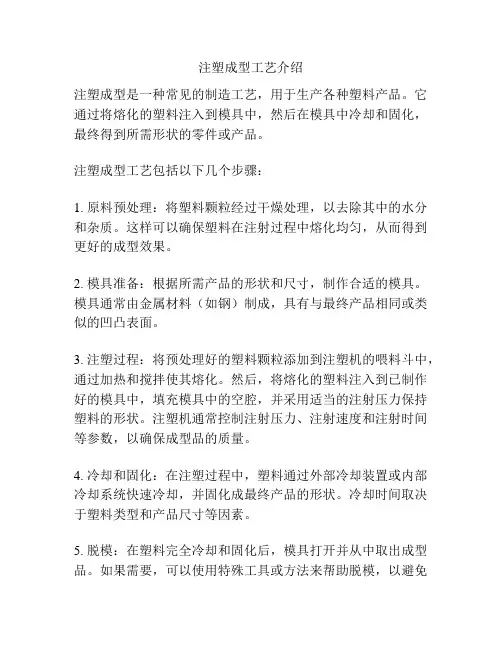 注塑成型工艺介绍

注塑成型是一种常见的制造工艺，用于生产各种塑料产品。它通过将熔化的塑料注入到模具中，然后在模具中冷却和固化，最终得到所需形状的零件或产品。

注塑成型工艺包括以下几个步骤：

1. 原料预处理：将塑料颗粒经过干燥处理，以去除其中的水分和杂质。这样可以确保塑料在注射过程中熔化均匀，从而得到更好的成型效果。

2. 模具准备：根据所需产品的形状和尺寸，制作合适的模具。模具通常由金属材料（如钢）制成，具有与最终产品相同或类似的凹凸表面。

3. 注塑过程：将预处理好的塑料颗粒添加到注塑机的喂料斗中，通过加热和搅拌使其熔化。然后，将熔化的塑料注入到已制作好的模具中，填充模具中的空腔，并采用适当的注射压力保持塑料的形状。注塑机通常控制注射压力、注射速度和注射时间等参数，以确保成型品的质量。

4. 冷却和固化：在注塑过程中，塑料通过外部冷却装置或内部冷却系统快速冷却，并固化成最终产品的形状。冷却时间取决于塑料类型和产品尺寸等因素。

5. 脱模：在塑料完全冷却和固化后，模具打开并从中取出成型品。如果需要，可以使用特殊工具或方法来帮助脱模，以避免